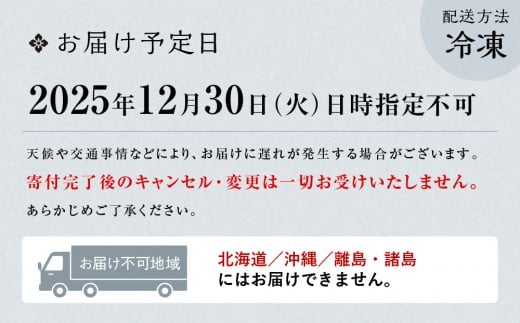 配送方法
冷凍

お届け予定日

2025年12月30日(火)日時指定不可

天候や交通事情などにより、お届けに遅れが発生する場合がございます。
寄付完了後のキャンセル・変更は一切お受けいたしません。
あらかじめご了承ください。

お届け不可地域

北海道／沖縄／離島・諸島
にはお届けできません。